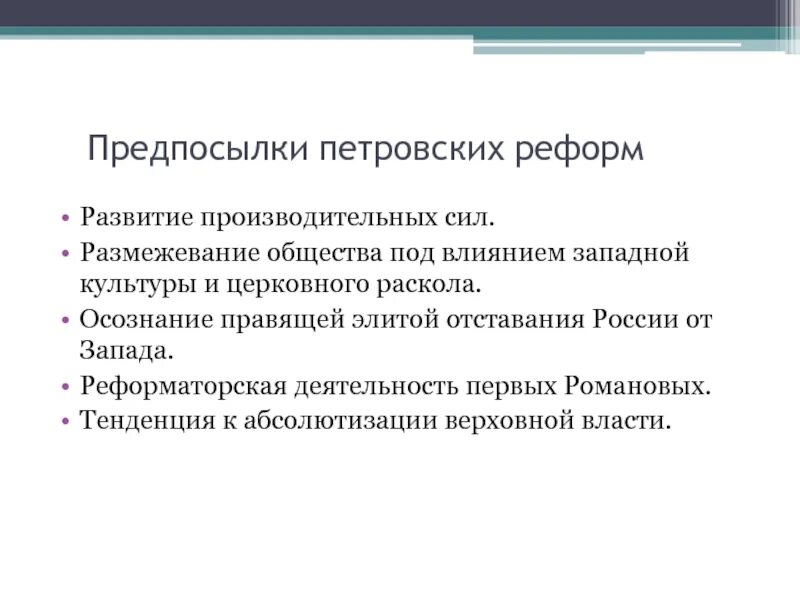 Предпосылки петровских реформ

• Развитие производительных сил.
• Размежевание общества под влиянием западной культуры и церковного раскола.
• Осознание правящей элитой отставания России от Запада.
• Реформаторская деятельность первых Романовых.
• Тенденция к абсолютизации верховной власти.